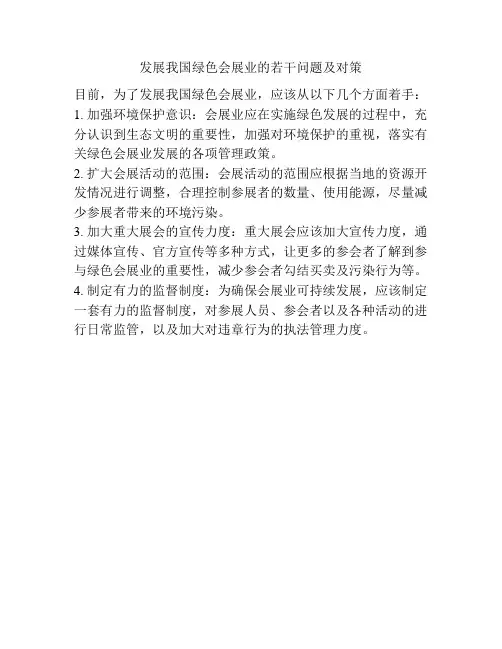 发展我国绿色会展业的若干问题及对策

目前，为了发展我国绿色会展业，应该从以下几个方面着手：

1. 加强环境保护意识：会展业应在实施绿色发展的过程中，充分认识到生态文明的重要性，加强对环境保护的重视，落实有关绿色会展业发展的各项管理政策。

2. 扩大会展活动的范围：会展活动的范围应根据当地的资源开发情况进行调整，合理控制参展者的数量、使用能源，尽量减少参展者带来的环境污染。

3. 加大重大展会的宣传力度：重大展会应该加大宣传力度，通过媒体宣传、官方宣传等多种方式，让更多的参会者了解到参与绿色会展业的重要性，减少参会者勾结买卖及污染行为等。

4. 制定有力的监督制度：为确保会展业可持续发展，应该制定一套有力的监督制度，对参展人员、参会者以及各种活动的进行日常监管，以及加大对违章行为的执法管理力度。